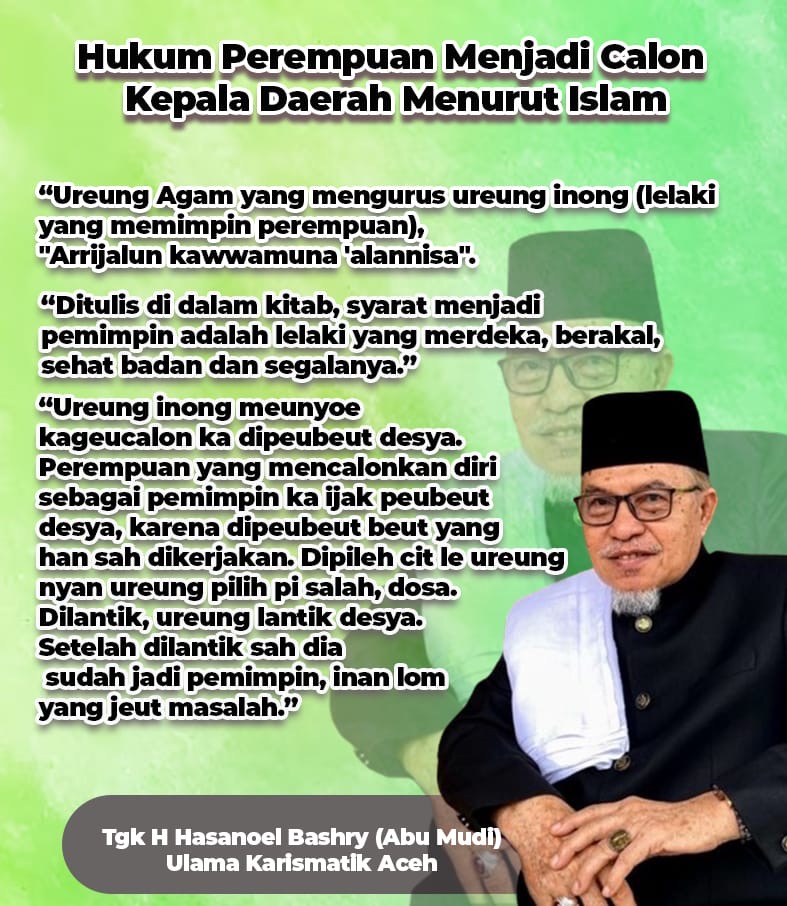 Hukum Perempuan Menjadi Calon Kepala Daerah Menurut Islam

"Ureung Agam yang mengurus ureung inong (lelaki yang memimpin perempuan), "Arrijalun kawwamuna 'alannisa".

"Ditulis di dalam kitab, syarat menjadi pemimpin adalah lelaki yang merdeka, berakal, sehat badan dan segalanya."

"Ureung inong meunyoe kageucalon ka dipeubeut desya. Perempuan yang mencalonkan diri sebagai pemimpin ka ijak peubeut desya, karena dipeubeut beut yang han sah dikerjakan. Dipileh cit le ureung nyan ureung pilih pi salah, dosa. Dilantik, ureung lantik desya. Setelah dilantik sah dia sudah jadi pemimpin, inan lom yang jeut masalah."

Tgk H Hasanoel Bashry (Abu Mudi)
Ulama Karismatik Aceh